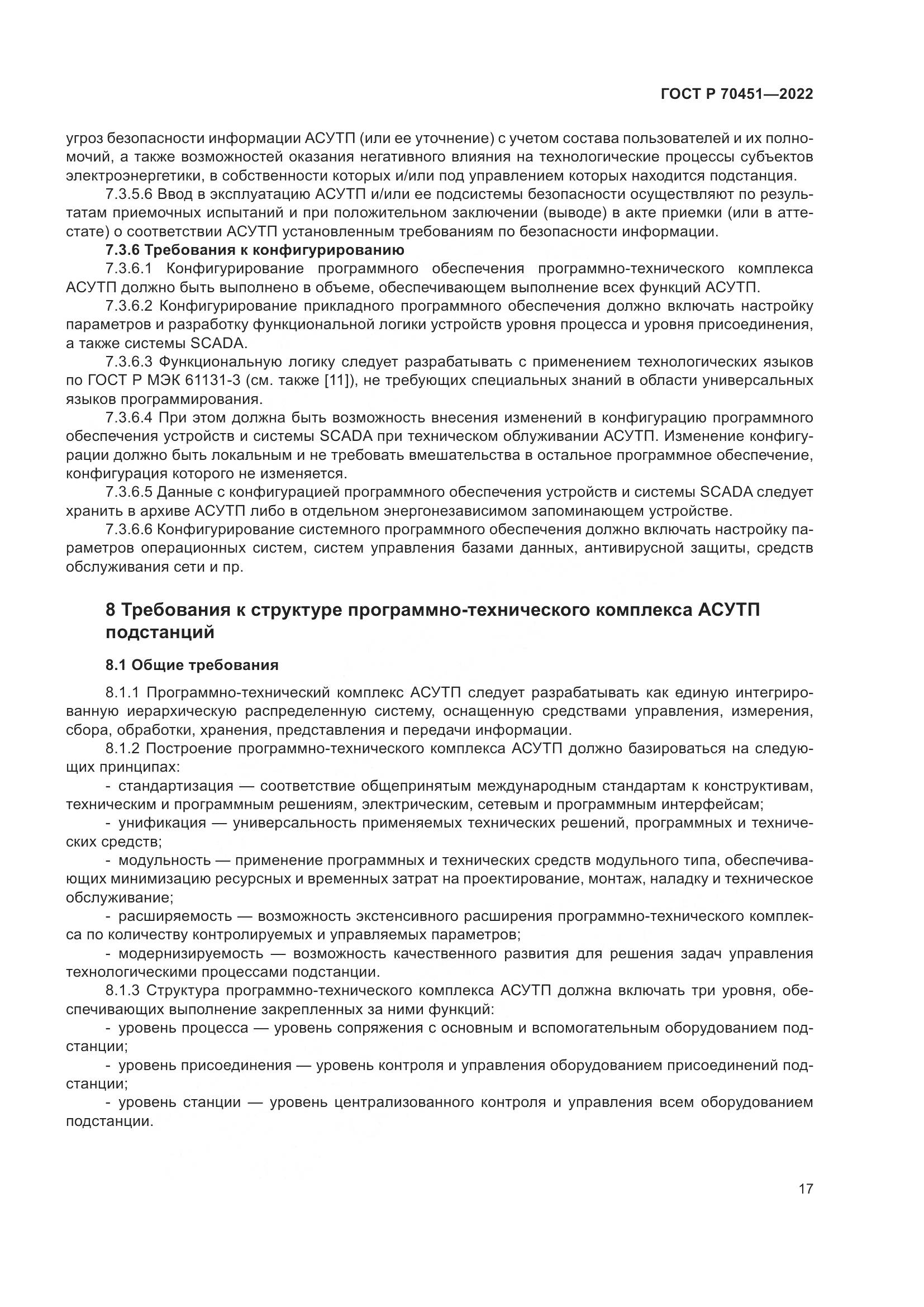 ГОСТ Р 70451—2022

угроз безопасности информации АСУТП (или ее уточнение) с учетом состава пользователей и их полномочий, а также возможностей оказания негативного влияния на технологические процессы субъектов электроэнергетики, в собственности которых и/или под управлением которых находится подстанция.

7.3.5.6 Ввод в эксплуатацию АСУТП и/или ее подсистемы безопасности осуществляют по результатам приемочных испытаний и при положительном заключении (выводе) в акте приемки (или в аттестате) о соответствии АСУТП установленным требованиям по безопасности информации.

7.3.6 Требования к конфигурированию

7.3.6.1 Конфигурирование программного обеспечения программно-технического комплекса АСУТП должно быть выполнено в объеме, обеспечивающем выполнение всех функций АСУТП.

7.3.6.2 Конфигурирование прикладного программного обеспечения должно включать настройку параметров и разработку функциональной логики устройств уровня процесса и уровня присоединения, а также системы SCADA.

7.3.6.3 Функциональную логику следует разрабатывать с применением технологических языков по ГОСТ Р МЭК 61131-3 (см. также [11]), не требующих специальных знаний в области универсальных языков программирования.

7.3.6.4 При этом должна быть возможность внесения изменений в конфигурацию программного обеспечения устройств и системы SCADA при техническом облуживании АСУТП. Изменение конфигурации должно быть локальным и не требовать вмешательства в остальное программное обеспечение, конфигурация которого не изменяется.

7.3.6.5 Данные с конфигурацией программного обеспечения устройств и системы SCADA следует хранить в архиве АСУТП либо в отдельном энергонезависимом запоминающем устройстве.

7.3.6.6 Конфигурирование системного программного обеспечения должно включать настройку параметров операционных систем, систем управления базами данных, антивирусной защиты, средств обслуживания сети и пр.

8 Требования к структуре программно-технического комплекса АСУТП подстанций

8.1 Общие требования

8.1.1 Программно-технический комплекс АСУТП следует разрабатывать как единую интегрированную иерархическую распределенную систему, оснащенную средствами управления, измерения, сбора, обработки, хранения, представления и передачи информации.

8.1.2 Построение программно-технического комплекса АСУТП должно базироваться на следующих принципах:

- стандартизация — соответствие общепринятым международным стандартам к конструктивам, техническим и программным решениям, электрическим, сетевым и программным интерфейсам;

- унификация — универсальность применяемых технических решений, программных и технических средств;

- модульность — применение программных и технических средств модульного типа, обеспечивающих минимизацию ресурсных и временных затрат на проектирование, монтаж, наладку и техническое обслуживание;

- расширяемость — возможность экстенсивного расширения программно-технического комплекса по количеству контролируемых и управляемых параметров;

- модернизируемость — возможность качественного развития для решения задач управления технологическими процессами подстанции.

8.1.3 Структура программно-технического комплекса АСУТП должна включать три уровня, обеспечивающих выполнение закрепленных за ними функций:

- уровень процесса — уровень сопряжения с основным и вспомогательным оборудованием подстанции;

- уровень присоединения — уровень контроля и управления оборудованием присоединений подстанции;

- уровень станции — уровень централизованного контроля и управления всем оборудованием подстанции.

17